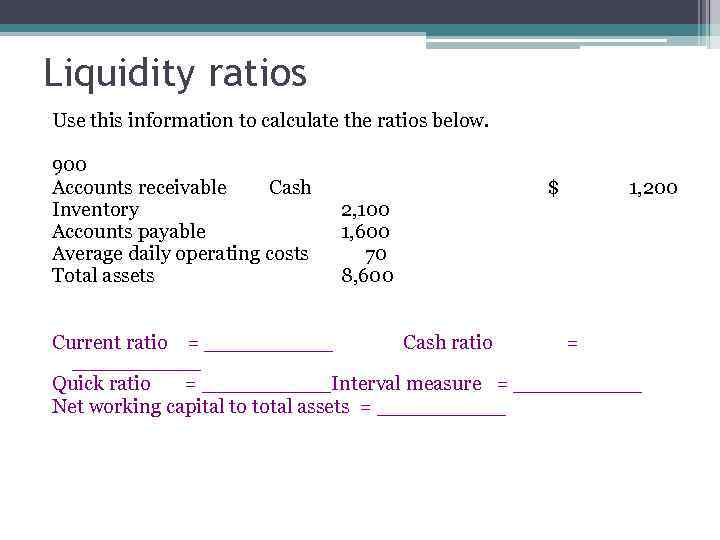 Liquidity ratios

Use this information to calculate the ratios below.

900
Accounts receivable Cash $ 1,200
Inventory 2,100
Accounts payable 1,600
Average daily operating costs 70
Total assets 8,600

Current ratio = ____ Cash ratio = ____
Quick ratio = ____ Interval measure = ____
Net working capital to total assets = ____